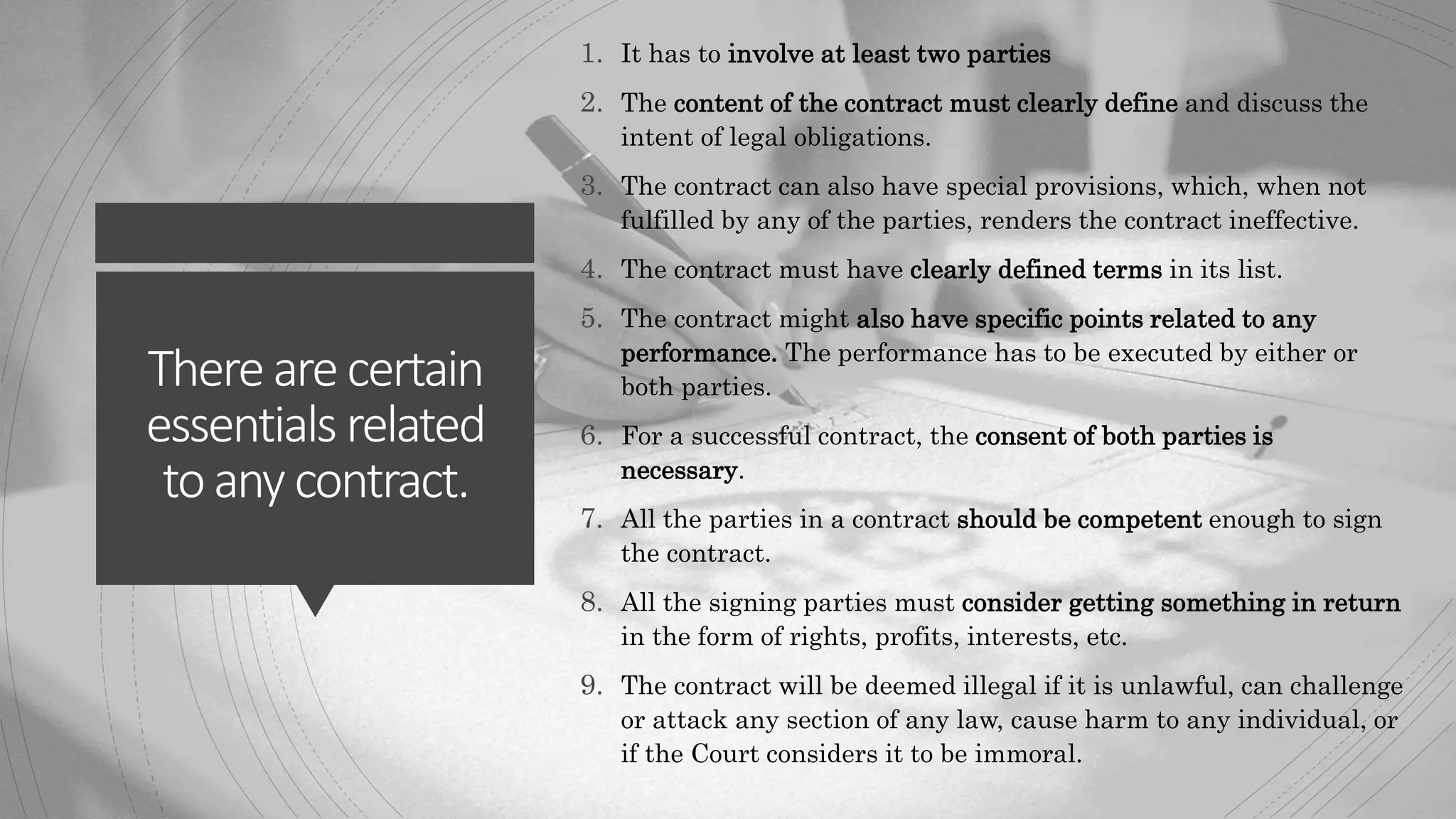 There are certain essentials related to any contract.

1. It has to involve at least two parties

2. The content of the contract must clearly define and discuss the intent of legal obligations.

3. The contract can also have special provisions, which, when not fulfilled by any of the parties, renders the contract ineffective.

4. The contract must have clearly defined terms in its list.

5. The contract might also have specific points related to any performance. The performance has to be executed by either or both parties.

6. For a successful contract, the consent of both parties is necessary.

7. All the parties in a contract should be competent enough to sign the contract.

8. All the signing parties must consider getting something in return in the form of rights, profits, interests, etc.

9. The contract will be deemed illegal if it is unlawful, can challenge or attack any section of any law, cause harm to any individual, or if the Court considers it to be immoral.